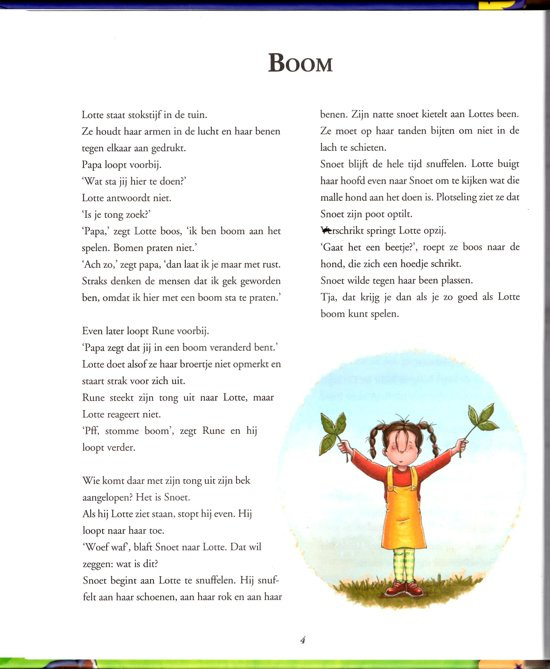 BOOM

Lotte staat stokstijf in de tuin.
Ze houdt haar armen in de lucht en haar benen tegen elkaar aan gedrukt.
Papa loopt voorbij.
'Wat sta jij hier te doen?'
Lotte antwoordt niet.
'Is je tong zoek?'
'Papa,' zegt Lotte boos, 'ik ben boom aan het spelen. Bomen praten niet.'
'Ach zo,' zegt papa, 'dan laat ik je maar met rust. Straks denken de mensen dat ik gek geworden ben, omdat ik hier met een boom sta te praten.'

Even later loopt Rune voorbij.
'Papa zegt dat jij in een boom veranderd bent.'
Lotte doet alsof ze haar broertje niet opmerkt en staart strak voor zich uit.
Rune steekt zijn tong uit naar Lotte, maar Lotte reageert niet.
'Pff, stomme boom', zegt Rune en hij loopt verder.

Wie komt daar met zijn tong uit zijn bek aangelopen? Het is Snoet.
Als hij Lotte ziet staan, stopt hij even. Hij loopt naar haar toe.
'Woef waf', blaft Snoet naar Lotte. Dat wil zeggen: wat is dit?
Snoet begint aan Lotte te snuffelen. Hij snuffelt aan haar schoenen, aan haar rok en aan haar benen. Zijn natte snoet kietelt aan Lottes been. Ze moet op haar tanden bijten om niet in de lach te schieten.
Snoet blijft de hele tijd snuffelen. Lotte buigt haar hoofd even naar Snoet om te kijken wat die malle hond aan het doen is. Plotseling ziet ze dat Snoet zijn poot optilt.
Verschrikt springt Lotte opzij.
'Gaat het een beetje?', roept ze boos naar de hond, die zich een hoedje schrikt.
Snoet wilde tegen haar been plassen.
Tja, dat krijg je dan als je zo goed als Lotte boom kunt spelen.

4